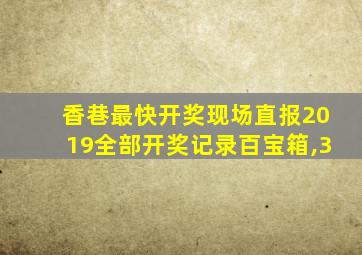 香巷最快开奖现场直报2019全部开奖记录百宝箱,3